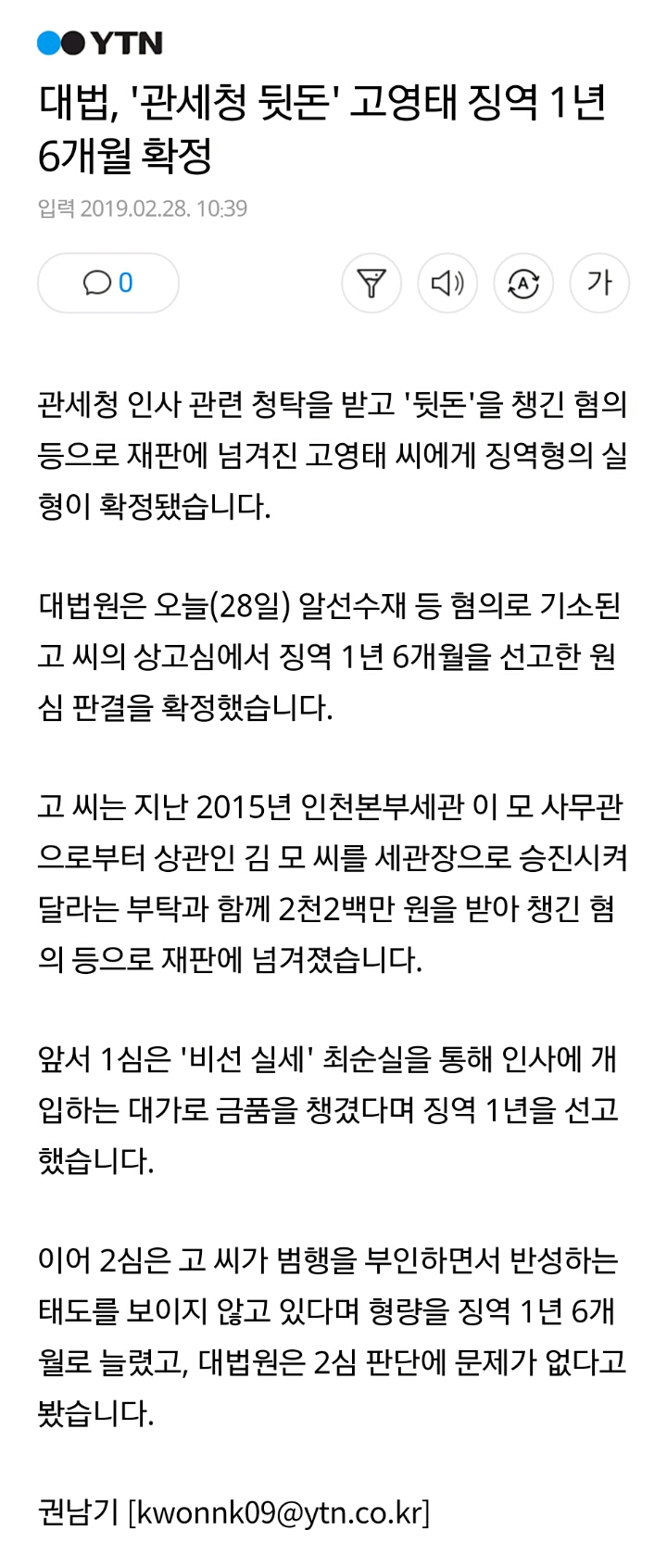 YTN

대법, '관세청 뒷돈' 고영태 징역 1년 6개월 확정

입력 2019.02.28. 10:39

0

가

관세청 인사 관련 청탁을 받고 '뒷돈'을 챙긴 혐의 등으로 재판에 넘겨진 고영태 씨에게 징역형의 실형이 확정됐습니다.

대법원은 오늘(28일) 알선수재 등 혐의로 기소된 고 씨의 상고심에서 징역 1년 6개월을 선고한 원심 판결을 확정했습니다.

고 씨는 지난 2015년 인천본부세관 이 모 사무관으로부터 상관인 김 모 씨를 세관장으로 승진시켜 달라는 부탁과 함께 2천2백만 원을 받아 챙긴 혐의 등으로 재판에 넘겨졌습니다.

앞서 1심은 '비선 실세' 최순실을 통해 인사에 개입하는 대가로 금품을 챙겼다며 징역 1년을 선고했습니다.

이어 2심은 고 씨가 범행을 부인하면서 반성하는 태도를 보이지 않고 있다며 형량을 징역 1년 6개월로 늘렸고, 대법원은 2심 판단에 문제가 없다고 봤습니다.

권남기 [kwonnk09@ytn.co.kr]